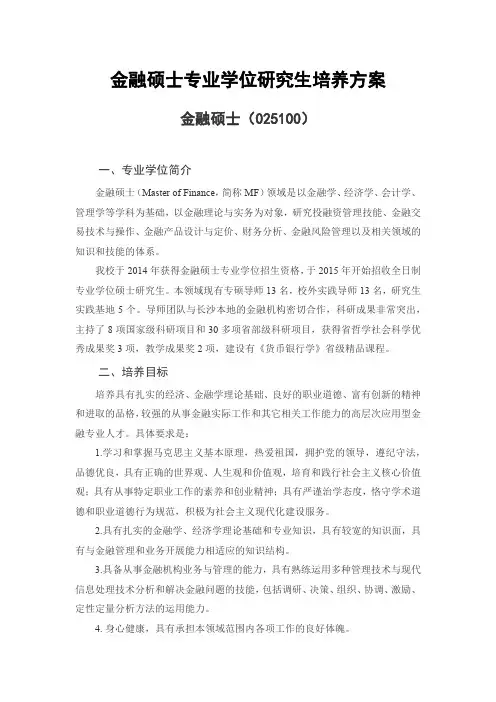 金融硕士专业学位研究生培养方案

金融硕士（025100）

一、专业学位简介

金融硕士（Master of Finance，简称 MF）领域是以金融学、经济学、会计学、管理学等学科为基础，以金融理论与实务为对象，研究投融资管理技能、金融交易技术与操作、金融产品设计与定价、财务分析、金融风险管理以及相关领域的知识和技能的体系。

我校于 2014 年获得金融硕士专业学位招生资格，于 2015 年开始招收全日制专业学位硕士研究生。本领域现有专硕导师 13 名，校外实践导师 13 名，研究生实践基地 5 个。导师团队与长沙本地的金融机构密切合作，科研成果非常突出，主持了 8 项国家级科研项目和 30 多项省部级科研项目，获得省哲学社会科学优秀成果奖 3 项，教学成果奖 2 项，建设有《货币银行学》省级精品课程。

二、培养目标

培养具有扎实的经济、金融学理论基础、良好的职业道德、富有创新的精神和进取的品格，较强的从事金融实际工作和其它相关工作能力的高层次应用型金融专业人才。具体要求是：

1.学习和掌握马克思主义基本原理，热爱祖国，拥护党的领导，遵纪守法，品德优良，具有正确的世界观、人生观和价值观，培育和践行社会主义核心价值观；具有从事特定职业工作的素养和创业精神；具有严谨治学态度，恪守学术道德和职业道德行为规范，积极为社会主义现代化建设服务。

2.具有扎实的金融学、经济学理论基础和专业知识，具有较宽的知识面，具有与金融管理和业务开展能力相适应的知识结构。

3.具备从事金融机构业务与管理的能力，具有熟练运用多种管理技术与现代信息处理技术分析和解决金融问题的技能，包括调研、决策、组织、协调、激励、定性定量分析方法的运用能力。

4. 身心健康，具有承担本领域范围内各项工作的良好体魄。